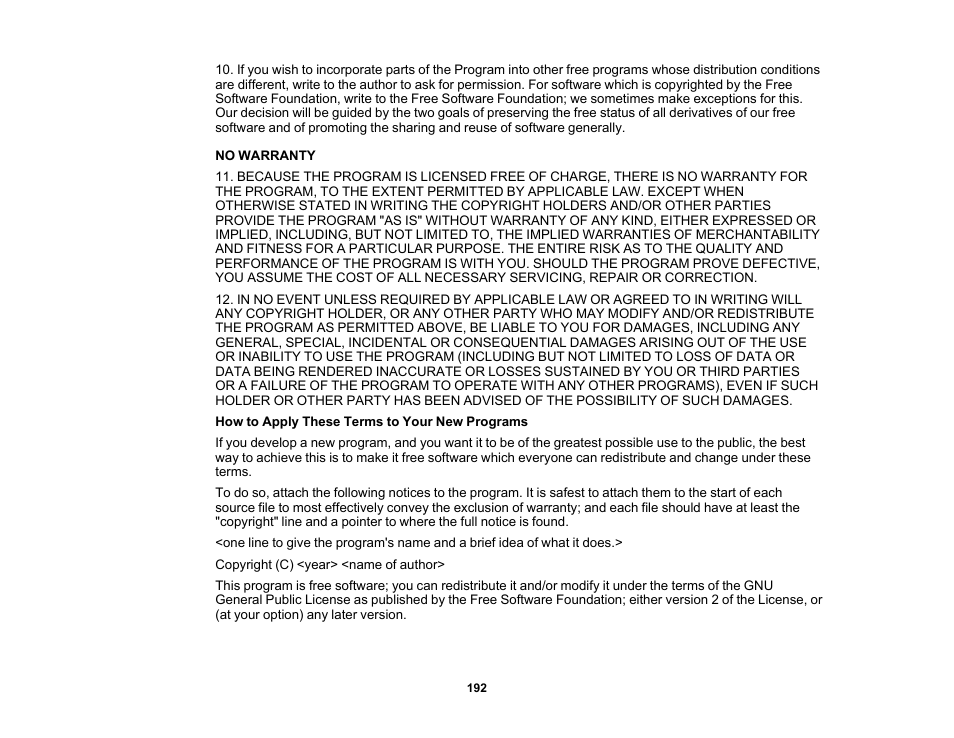 10. If you wish to incorporate parts of the Program into other free programs whose distribution conditions are different, write to the author to ask for permission. For software which is copyrighted by the Free Software Foundation, write to the Free Software Foundation; we sometimes make exceptions for this. Our decision will be guided by the two goals of preserving the free status of all derivatives of our free software and of promoting the sharing and reuse of software generally.

NO WARRANTY

11. BECAUSE THE PROGRAM IS LICENSED FREE OF CHARGE, THERE IS NO WARRANTY FOR THE PROGRAM, TO THE EXTENT PERMITTED BY APPLICABLE LAW. EXCEPT WHEN OTHERWISE STATED IN WRITING THE COPYRIGHT HOLDERS AND/OR OTHER PARTIES PROVIDE THE PROGRAM "AS IS" WITHOUT WARRANTY OF ANY KIND, EITHER EXPRESSED OR IMPLIED, INCLUDING, BUT NOT LIMITED TO, THE IMPLIED WARRANTIES OF MERCHANTABILITY AND FITNESS FOR A PARTICULAR PURPOSE. THE ENTIRE RISK AS TO THE QUALITY AND PERFORMANCE OF THE PROGRAM IS WITH YOU. SHOULD THE PROGRAM PROVE DEFECTIVE, YOU ASSUME THE COST OF ALL NECESSARY SERVICING, REPAIR OR CORRECTION.

12. IN NO EVENT UNLESS REQUIRED BY APPLICABLE LAW OR AGREED TO IN WRITING WILL ANY COPYRIGHT HOLDER, OR ANY OTHER PARTY WHO MAY MODIFY AND/OR REDISTRIBUTE THE PROGRAM AS PERMITTED ABOVE, BE LIABLE TO YOU FOR DAMAGES, INCLUDING ANY GENERAL, SPECIAL, INCIDENTAL OR CONSEQUENTIAL DAMAGES ARISING OUT OF THE USE OR INABILITY TO USE THE PROGRAM (INCLUDING BUT NOT LIMITED TO LOSS OF DATA OR DATA BEING RENDERED INACCURATE OR LOSSES SUSTAINED BY YOU OR THIRD PARTIES OR A FAILURE OF THE PROGRAM TO OPERATE WITH ANY OTHER PROGRAMS), EVEN IF SUCH HOLDER OR OTHER PARTY HAS BEEN ADVISED OF THE POSSIBILITY OF SUCH DAMAGES.

How to Apply These Terms to Your New Programs

If you develop a new program, and you want it to be of the greatest possible use to the public, the best way to achieve this is to make it free software which everyone can redistribute and change under these terms.

To do so, attach the following notices to the program. It is safest to attach them to the start of each source file to most effectively convey the exclusion of warranty; and each file should have at least the "copyright" line and a pointer to where the full notice is found.

<one line to give the program's name and a brief idea of what it does.>

Copyright (C) <year> <name of author>

This program is free software; you can redistribute it and/or modify it under the terms of the GNU General Public License as published by the Free Software Foundation; either version 2 of the License, or (at your option) any later version.

192